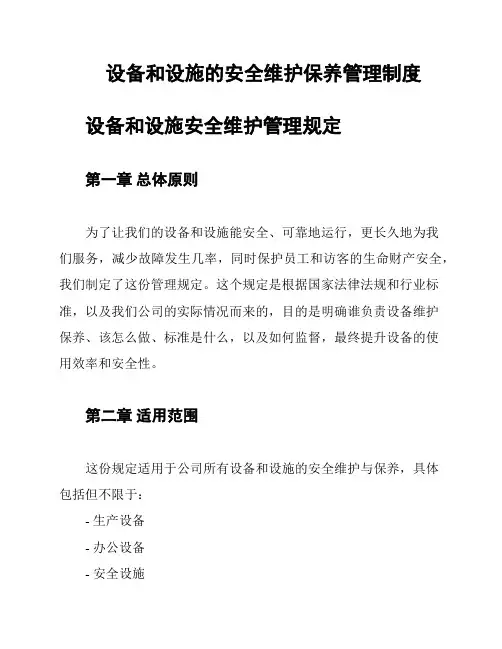 设备和设施的安全维护保养管理制度

设备和设施安全维护管理规定

第一章 总体原则

为了让我们的设备和设施能安全、可靠地运行，更长久地为我们服务，减少故障发生几率，同时保护员工和访客的生命财产安全，我们制定了这份管理规定。这个规定是根据国家法律法规和行业标准，以及我们公司的实际情况而来的，目的是明确谁负责设备维护保养、该怎么做、标准是什么，以及如何监督，最终提升设备的使用效率和安全性。

第二章 适用范围

这份规定适用于公司所有设备和设施的安全维护与保养，具体包括但不限于：

- 生产设备

- 办公设备

- 安全设施